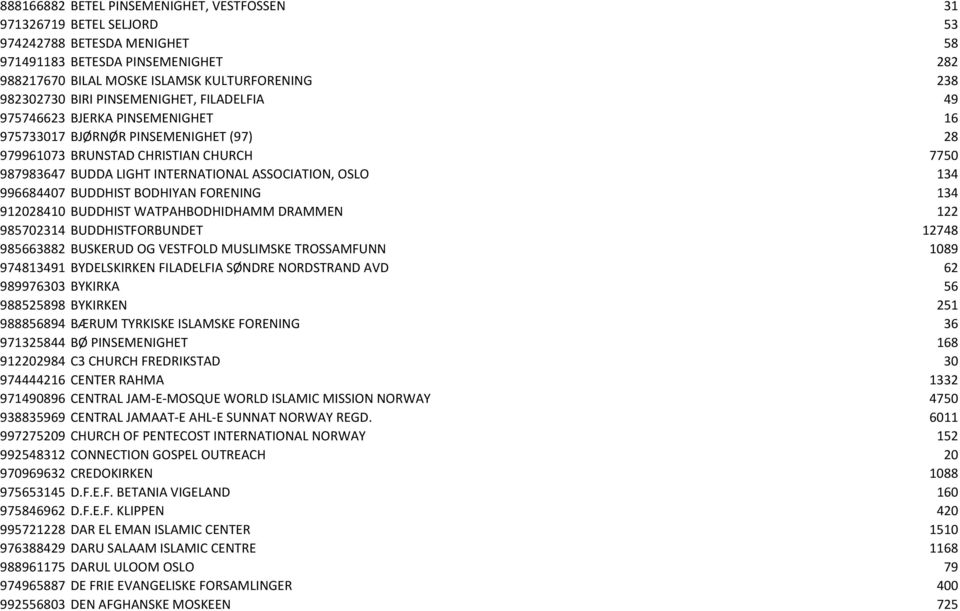 | | | |
|---|---|---|
| 888166882 | BETEL PINSEMENIGHET, VESTFOSSEN | 31 |
| 971326719 | BETEL SELJORD | 53 |
| 974242788 | BETESDA MENIGHET | 58 |
| 971491183 | BETESDA PINSEMENIGHET | 282 |
| 988217670 | BILAL MOSKE ISLAMSK KULTURFORENING | 238 |
| 982302730 | BIRI PINSEMENIGHET, FILADELFIA | 49 |
| 975746623 | BJERKA PINSEMENIGHET | 16 |
| 975733017 | BJØRNØR PINSEMENIGHET (97) | 28 |
| 979961073 | BRUNSTAD CHRISTIAN CHURCH | 7750 |
| 987983647 | BUDDA LIGHT INTERNATIONAL ASSOCIATION, OSLO | 134 |
| 996684407 | BUDDHIST BODHIYAN FORENING | 134 |
| 912028410 | BUDDHIST WATPAHBODHIDHAMM DRAMMEN | 122 |
| 985702314 | BUDDHISTFORBUNDET | 12748 |
| 985663882 | BUSKERUD OG VESTFOLD MUSLIMSKE TROSSAMFUNN | 1089 |
| 974813491 | BYDELSKIRKEN FILADELFIA SØNDRE NORDSTRAND AVD | 62 |
| 989976303 | BYKIRKA | 56 |
| 988525898 | BYKIRKEN | 251 |
| 988856894 | BÆRUM TYRKISKE ISLAMSKE FORENING | 36 |
| 971325844 | BØ PINSEMENIGHET | 168 |
| 912202984 | C3 CHURCH FREDRIKSTAD | 30 |
| 974444216 | CENTER RAHMA | 1332 |
| 971490896 | CENTRAL JAM-E-MOSQUE WORLD ISLAMIC MISSION NORWAY | 4750 |
| 938835969 | CENTRAL JAMAAT-E AHL-E SUNNAT NORWAY REGD. | 6011 |
| 997275209 | CHURCH OF PENTECOST INTERNATIONAL NORWAY | 152 |
| 992548312 | CONNECTION GOSPEL OUTREACH | 20 |
| 970969632 | CREDOKIRKEN | 1088 |
| 975653145 | D.F.E.F. BETANIA VIGELAND | 160 |
| 975846962 | D.F.E.F. KLIPPEN | 420 |
| 995721228 | DAR EL EMAN ISLAMIC CENTER | 1510 |
| 976388429 | DARU SALAAM ISLAMIC CENTRE | 1168 |
| 988961175 | DARUL ULOOM OSLO | 79 |
| 974965887 | DE FRIE EVANGELISKE FORSAMLINGER | 400 |
| 992556803 | DEN AFGHANSKE MOSKEEN | 725 |